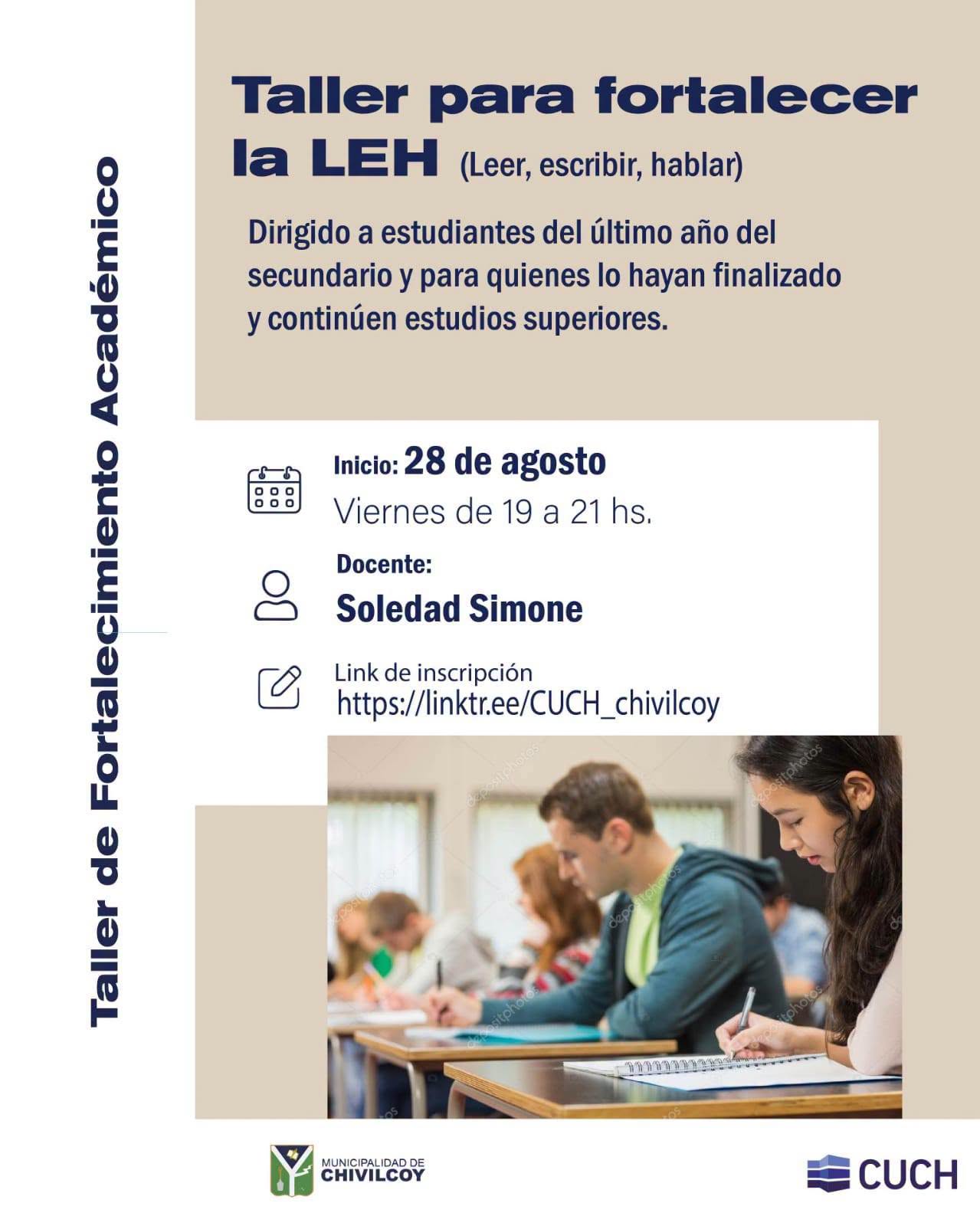 Taller de Fortalecimiento Académico

Taller para fortalecer la LEH (Leer, escribir, hablar)

Dirigido a estudiantes del último año del secundario y para quienes lo hayan finalizado y continúen estudios superiores.

Inicio: 28 de agosto
Viernes de 19 a 21 hs.

Docente:
Soledad Simone

Link de inscripción
https://linktr.ee/CUCH_chivilcoy

MUNICIPALIDAD DE
CHIVILCOY

CUCH

depositphotos